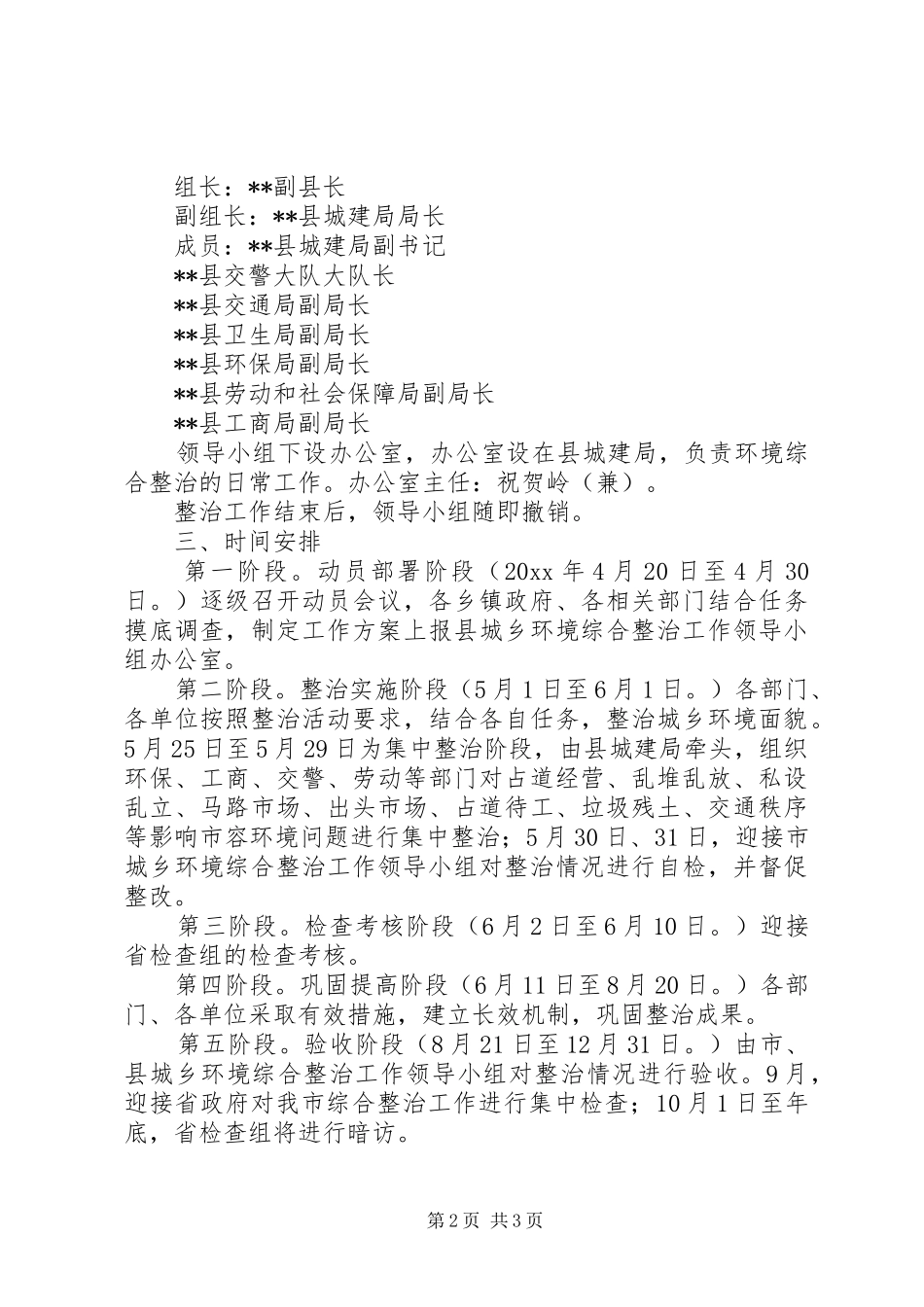 组长：**副县长
副组长：**县城建局局长
成员：**县城建局副书记
**县交警大队大队长
**县交通局副局长
**县卫生局副局长
**县环保局副局长
**县劳动和社会保障局副局长
**县工商局副局长

领导小组下设办公室，办公室设在县城建局，负责环境综合整治的日常工作。办公室主任：祝贺岭（兼）。

整治工作结束后，领导小组随即撤销。

三、时间安排

第一阶段。动员部署阶段（20xx 年 4 月 20 日至 4 月 30 日。）逐级召开动员会议，各乡镇政府、各相关部门结合任务摸底调查，制定工作方案上报县城乡环境综合整治工作领导小组办公室。

第二阶段。整治实施阶段（5 月 1 日至 6 月 1 日。）各部门、各单位按照整治活动要求，结合各自任务，整治城乡环境面貌。5 月 25 日至 5 月 29 日为集中整治阶段，由县城建局牵头，组织环保、工商、交警、劳动等部门对占道经营、乱堆乱放、私设乱立、马路市场、出头市场、占道待工、垃圾残土、交通秩序等影响市容环境问题进行集中整治；5 月 30 日、31 日，迎接市城乡环境综合整治工作领导小组对整治情况进行自检，并督促整改。

第三阶段。检查考核阶段（6 月 2 日至 6 月 10 日。）迎接省检查组的检查考核。

第四阶段。巩固提高阶段（6 月 11 日至 8 月 20 日。）各部门、各单位采取有效措施，建立长效机制，巩固整治成果。

第五阶段。验收阶段（8 月 21 日至 12 月 31 日。）由市、县城乡环境综合整治工作领导小组对整治情况进行验收。9 月，迎接省政府对我市综合整治工作进行集中检查；10 月 1 日至年底，省检查组将进行暗访。

第 2 页 共 3 页